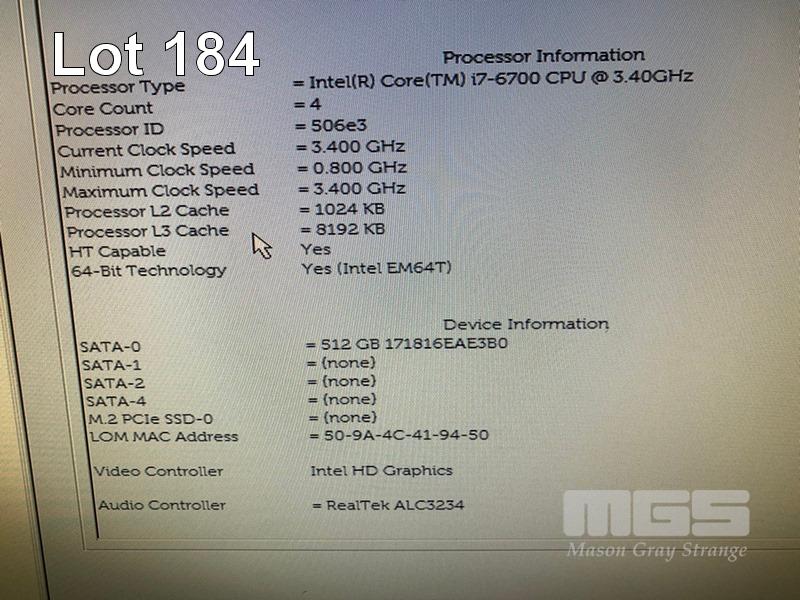 Lot 184

Processor Information

Processor Type = Intel(R) Core(TM) i7-6700 CPU @ 3.40GHz
Core Count = 4
Processor ID = 506e3
Current Clock Speed = 3.400 GHz
Minimum Clock Speed = 0.800 GHz
Maximum Clock Speed = 3.400 GHz
Processor L2 Cache = 1024 KB
Processor L3 Cache = 8192 KB
HT Capable Yes
64-Bit Technology Yes (Intel EM64T)

Device Information

SATA-0 = 512 GB 171816EAE3B0
SATA-1 = (none)
SATA-2 = (none)
SATA-4 = (none)
M.2 PCIe SSD-0 = (none)
LOM MAC Address = 50-9A-4C-41-94-50

Video Controller Intel HD Graphics

Audio Controller = RealTek ALC3234

MGS
Mason Gray Strange